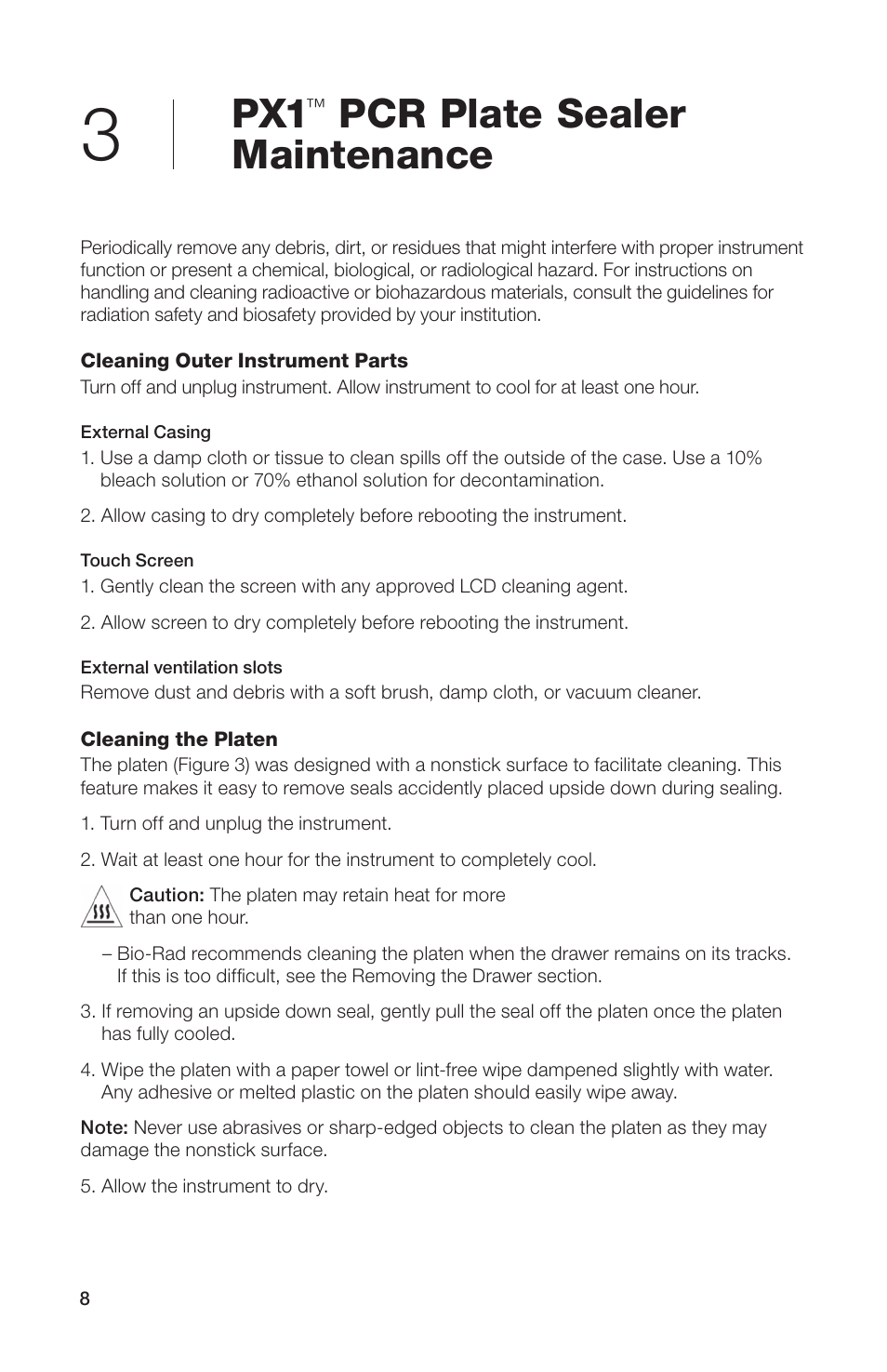 3 PX1™ PCR Plate Sealer Maintenance

Periodically remove any debris, dirt, or residues that might interfere with proper instrument function or present a chemical, biological, or radiological hazard. For instructions on handling and cleaning radioactive or biohazardous materials, consult the guidelines for radiation safety and biosafety provided by your institution.

Cleaning Outer Instrument Parts
Turn off and unplug instrument. Allow instrument to cool for at least one hour.

External Casing
1. Use a damp cloth or tissue to clean spills off the outside of the case. Use a 10% bleach solution or 70% ethanol solution for decontamination.

2. Allow casing to dry completely before rebooting the instrument.

Touch Screen
1. Gently clean the screen with any approved LCD cleaning agent.

2. Allow screen to dry completely before rebooting the instrument.

External ventilation slots
Remove dust and debris with a soft brush, damp cloth, or vacuum cleaner.

Cleaning the Platen
The platen (Figure 3) was designed with a nonstick surface to facilitate cleaning. This feature makes it easy to remove seals accidently placed upside down during sealing.

1. Turn off and unplug the instrument.

2. Wait at least one hour for the instrument to completely cool.

Caution: The platen may retain heat for more than one hour.

– Bio-Rad recommends cleaning the platen when the drawer remains on its tracks. If this is too difficult, see the Removing the Drawer section.

3. If removing an upside down seal, gently pull the seal off the platen once the platen has fully cooled.

4. Wipe the platen with a paper towel or lint-free wipe dampened slightly with water. Any adhesive or melted plastic on the platen should easily wipe away.

Note: Never use abrasives or sharp-edged objects to clean the platen as they may damage the nonstick surface.

5. Allow the instrument to dry.

8